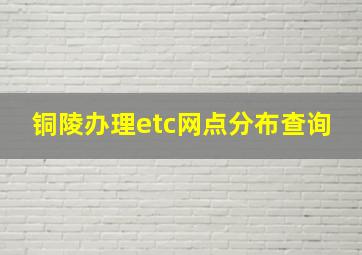 铜陵办理etc网点分布查询